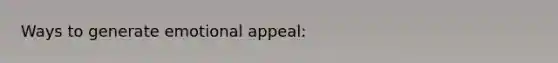 Ways to generate emotional appeal: